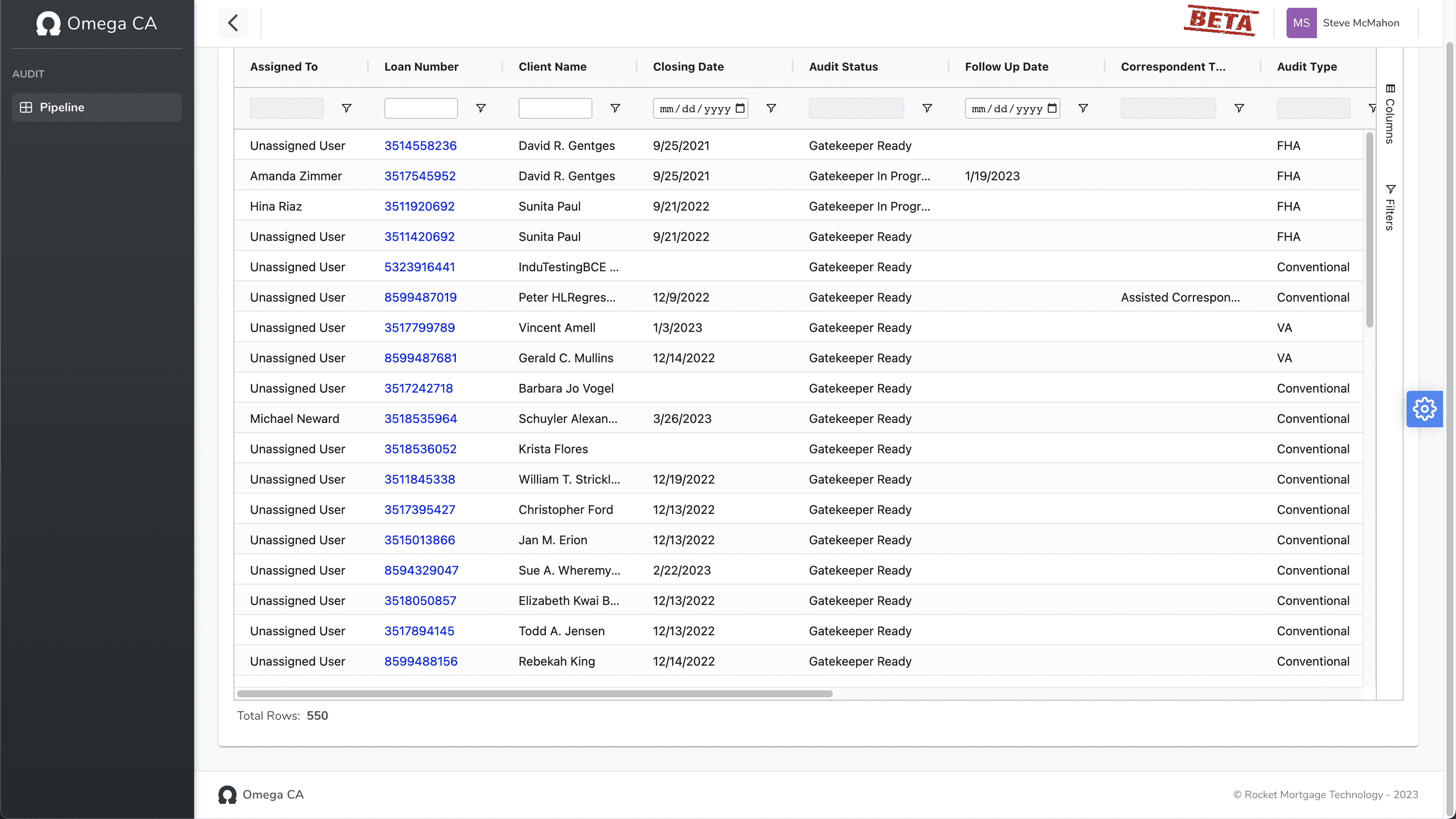 Omega CA

AUDIT

Pipeline

BETA

MS Steve McMahon

| Assigned To | Loan Number | Client Name | Closing Date | Audit Status | Follow Up Date | Correspondent T... | Audit Type |
|---|---|---|---|---|---|---|---|
| | | | mm/dd/yyyy | | mm/dd/yyyy | | |
| Unassigned User | 3514558236 | David R. Gentges | 9/25/2021 | Gatekeeper Ready | | | FHA |
| Amanda Zimmer | 3517545952 | David R. Gentges | 9/25/2021 | Gatekeeper In Progr... | 1/19/2023 | | FHA |
| Hina Riaz | 3511920692 | Sunita Paul | 9/21/2022 | Gatekeeper In Progr... | | | FHA |
| Unassigned User | 3511420692 | Sunita Paul | 9/21/2022 | Gatekeeper Ready | | | FHA |
| Unassigned User | 5323916441 | InduTestingBCE ... | | Gatekeeper Ready | | | Conventional |
| Unassigned User | 8599487019 | Peter HLRegres... | 12/9/2022 | Gatekeeper Ready | | Assisted Correspon... | Conventional |
| Unassigned User | 3517799789 | Vincent Amell | 1/3/2023 | Gatekeeper Ready | | | VA |
| Unassigned User | 8599487681 | Gerald C. Mullins | 12/14/2022 | Gatekeeper Ready | | | VA |
| Unassigned User | 3517242718 | Barbara Jo Vogel | | Gatekeeper Ready | | | Conventional |
| Michael Neward | 3518535964 | Schuyler Alexan... | 3/26/2023 | Gatekeeper Ready | | | Conventional |
| Unassigned User | 3518536052 | Krista Flores | | Gatekeeper Ready | | | Conventional |
| Unassigned User | 3511845338 | William T. Strickl... | 12/19/2022 | Gatekeeper Ready | | | Conventional |
| Unassigned User | 3517395427 | Christopher Ford | 12/13/2022 | Gatekeeper Ready | | | Conventional |
| Unassigned User | 3515013866 | Jan M. Erion | 12/13/2022 | Gatekeeper Ready | | | Conventional |
| Unassigned User | 8594329047 | Sue A. Wheremy... | 2/22/2023 | Gatekeeper Ready | | | Conventional |
| Unassigned User | 3518050857 | Elizabeth Kwai B... | 12/13/2022 | Gatekeeper Ready | | | Conventional |
| Unassigned User | 3517894145 | Todd A. Jensen | 12/13/2022 | Gatekeeper Ready | | | Conventional |
| Unassigned User | 8599488156 | Rebekah King | 12/14/2022 | Gatekeeper Ready | | | Conventional |

Columns
Filters

Total Rows: 550

Omega CA

© Rocket Mortgage Technology - 2023